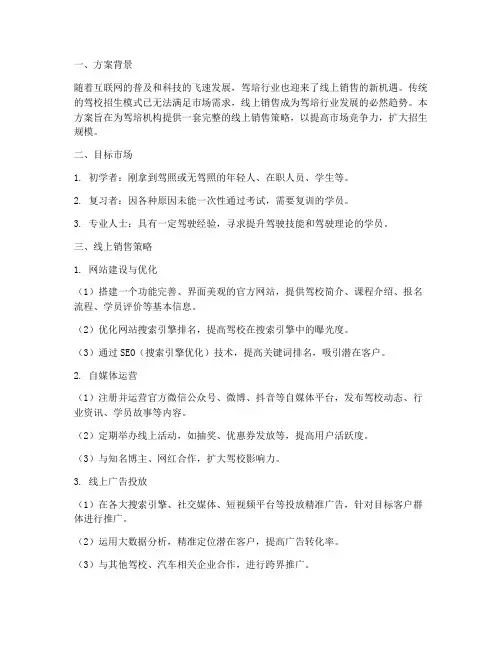 一、方案背景

随着互联网的普及和科技的飞速发展，驾培行业也迎来了线上销售的新机遇。传统的驾校招生模式已无法满足市场需求，线上销售成为驾培行业发展的必然趋势。本方案旨在为驾培机构提供一套完整的线上销售策略，以提高市场竞争力，扩大招生规模。

二、目标市场

1. 初学者：刚拿到驾照或无驾照的年轻人、在职人员、学生等。

2. 复习者：因各种原因未能一次性通过考试，需要复训的学员。

3. 专业人士：具有一定驾驶经验，寻求提升驾驶技能和驾驶理论的学员。

三、线上销售策略

1. 网站建设与优化

（1）搭建一个功能完善、界面美观的官方网站，提供驾校简介、课程介绍、报名流程、学员评价等基本信息。

（2）优化网站搜索引擎排名，提高驾校在搜索引擎中的曝光度。

（3）通过 SEO（搜索引擎优化）技术，提高关键词排名，吸引潜在客户。

2. 自媒体运营

（1）注册并运营官方微信公众号、微博、抖音等自媒体平台，发布驾校动态、行业资讯、学员故事等内容。

（2）定期举办线上活动，如抽奖、优惠券发放等，提高用户活跃度。

（3）与知名博主、网红合作，扩大驾校影响力。

3. 线上广告投放

（1）在各大搜索引擎、社交媒体、短视频平台等投放精准广告，针对目标客户群体进行推广。

（2）运用大数据分析，精准定位潜在客户，提高广告转化率。

（3）与其他驾校、汽车相关企业合作，进行跨界推广。